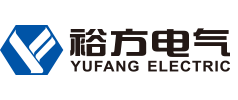 裕方电气
YUFANG ELECTRIC